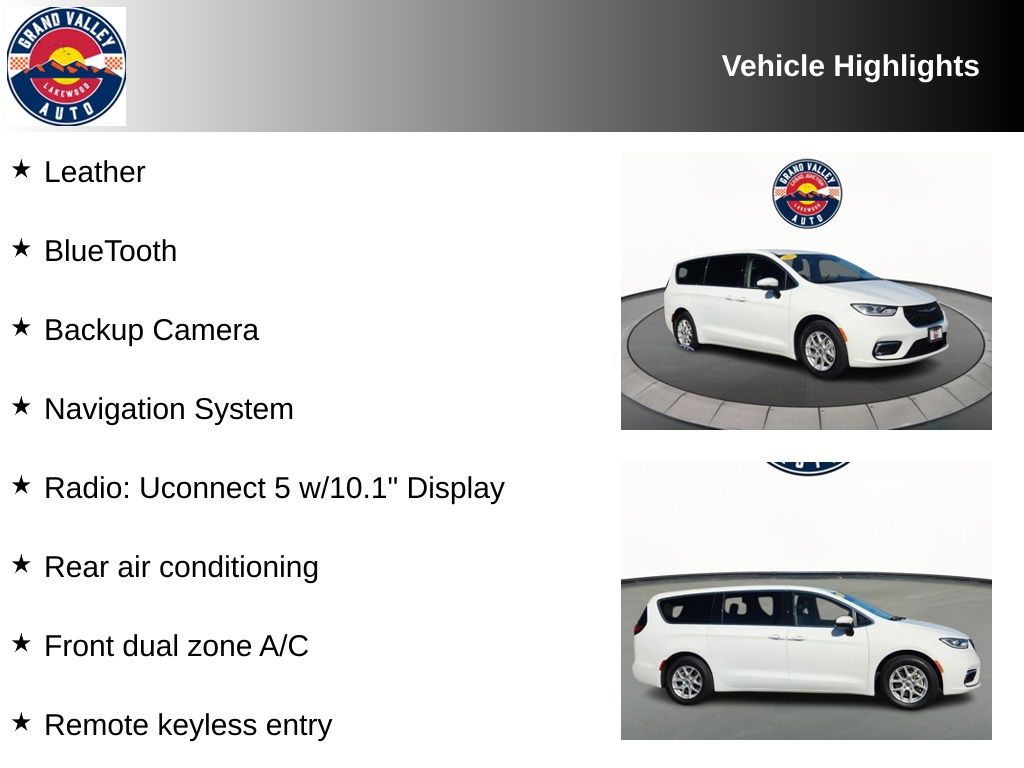 GRAND VALLEY
LAKEWOOD
AUTO

Vehicle Highlights

★ Leather

★ BlueTooth

★ Backup Camera

★ Navigation System

★ Radio: Uconnect 5 w/10.1" Display

★ Rear air conditioning

★ Front dual zone A/C

★ Remote keyless entry

GRAND VALLEY
LAKEWOOD
AUTO